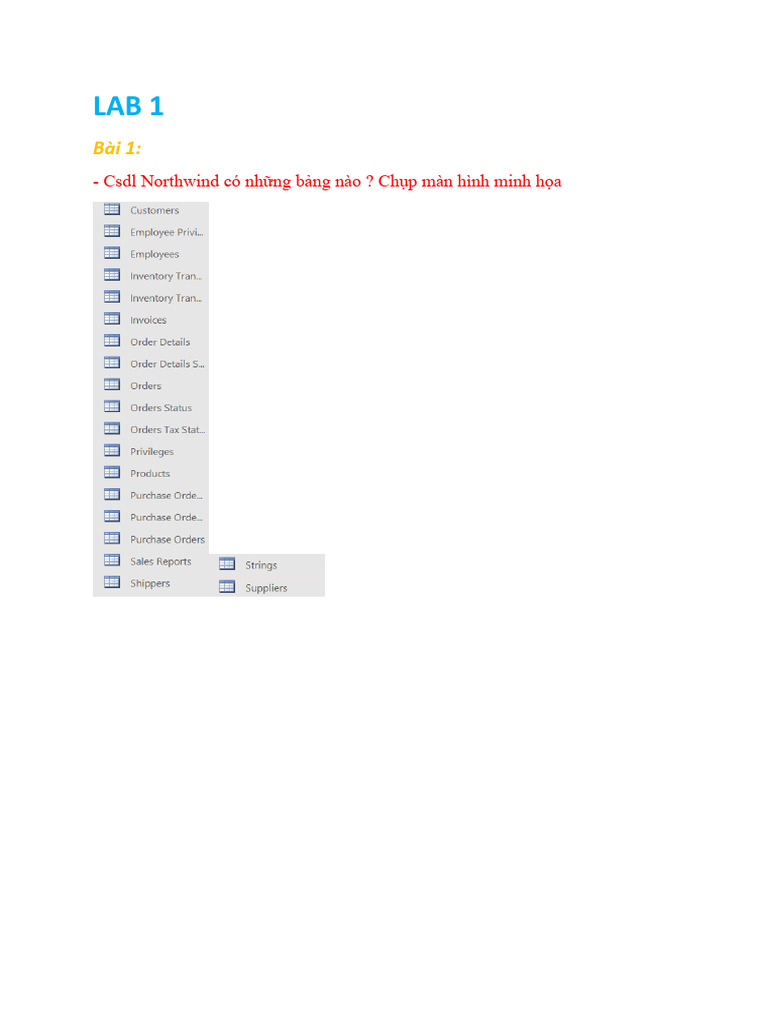 LAB 1

Bài 1:

- Csdl Northwind có những bảng nào ? Chụp màn hình minh họa

Customers
Employee Privi...
Employees
Inventory Tran...
Inventory Tran...
Invoices
Order Details
Order Details S...
Orders
Orders Status
Orders Tax Stat...
Privileges
Products
Purchase Orde...
Purchase Orde...
Purchase Orders
Sales Reports
Shippers

Strings
Suppliers